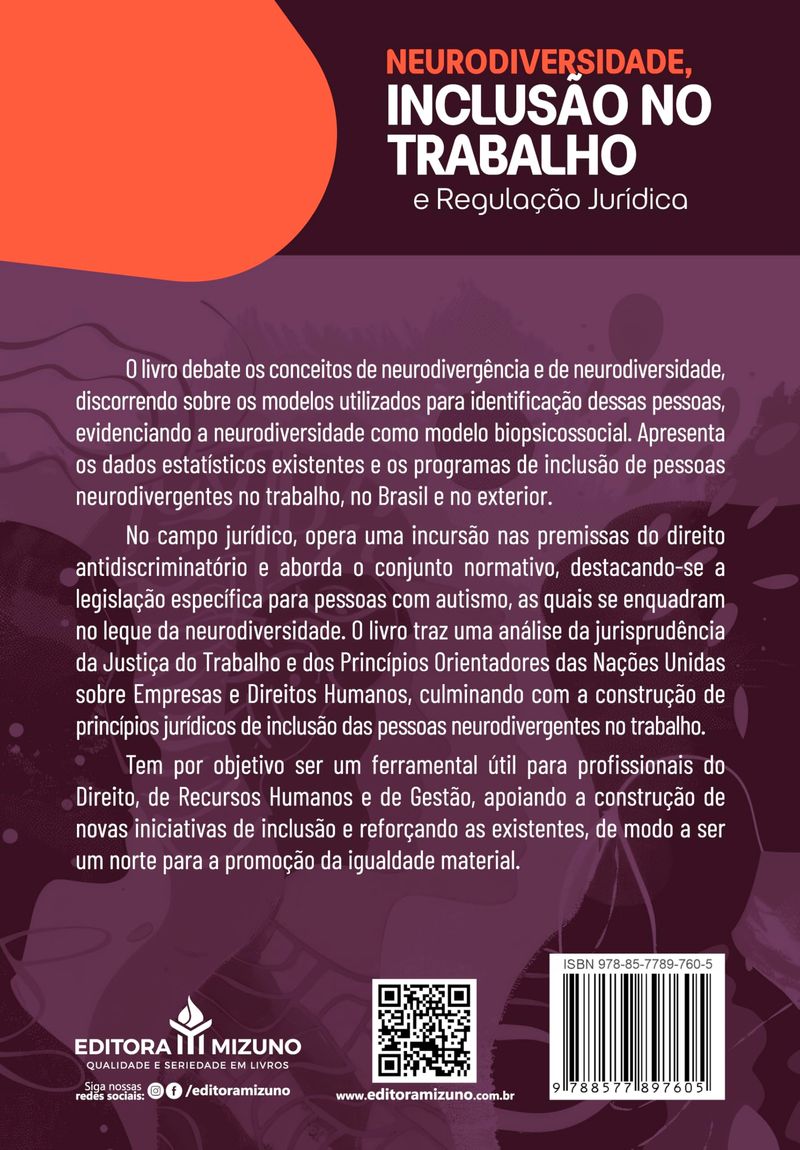 NEURODIVERSIDADE,
INCLUSÃO NO TRABALHO
e Regulação Jurídica

O livro debate os conceitos de neurodivergência e de neurodiversidade, discorrendo sobre os modelos utilizados para identificação dessas pessoas, evidenciando a neurodiversidade como modelo biopsicossocial. Apresenta os dados estatísticos existentes e os programas de inclusão de pessoas neurodivergentes no trabalho, no Brasil e no exterior.

No campo jurídico, opera uma incursão nas premissas do direito antidiscriminatório e aborda o conjunto normativo, destacando-se a legislação específica para pessoas com autismo, as quais se enquadram no leque da neurodiversidade. O livro traz uma análise da jurisprudência da Justiça do Trabalho e dos Princípios Orientadores das Nações Unidas sobre Empresas e Direitos Humanos, culminando com a construção de princípios jurídicos de inclusão das pessoas neurodivergentes no trabalho.

Tem por objetivo ser um ferramental útil para profissionais do Direito, de Recursos Humanos e de Gestão, apoiando a construção de novas iniciativas de inclusão e reforçando as existentes, de modo a ser um norte para a promoção da igualdade material.

EDITORA MIZUNO
QUALIDADE E SERIEDADE EM LIVROS
Siga nossas redes sociais: /editoramizuno

www.editoramizuno.com.br

ISBN 978-85-7789-760-5
9 788577 897605